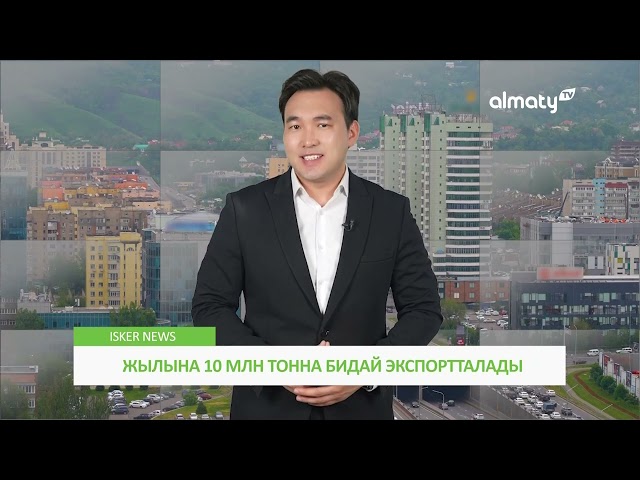 almaty TV

ISKER NEWS

ЖЫЛЫНА 10 МЛН ТОННА БИДАЙ ЭКСПОРТТАЛАДЫ